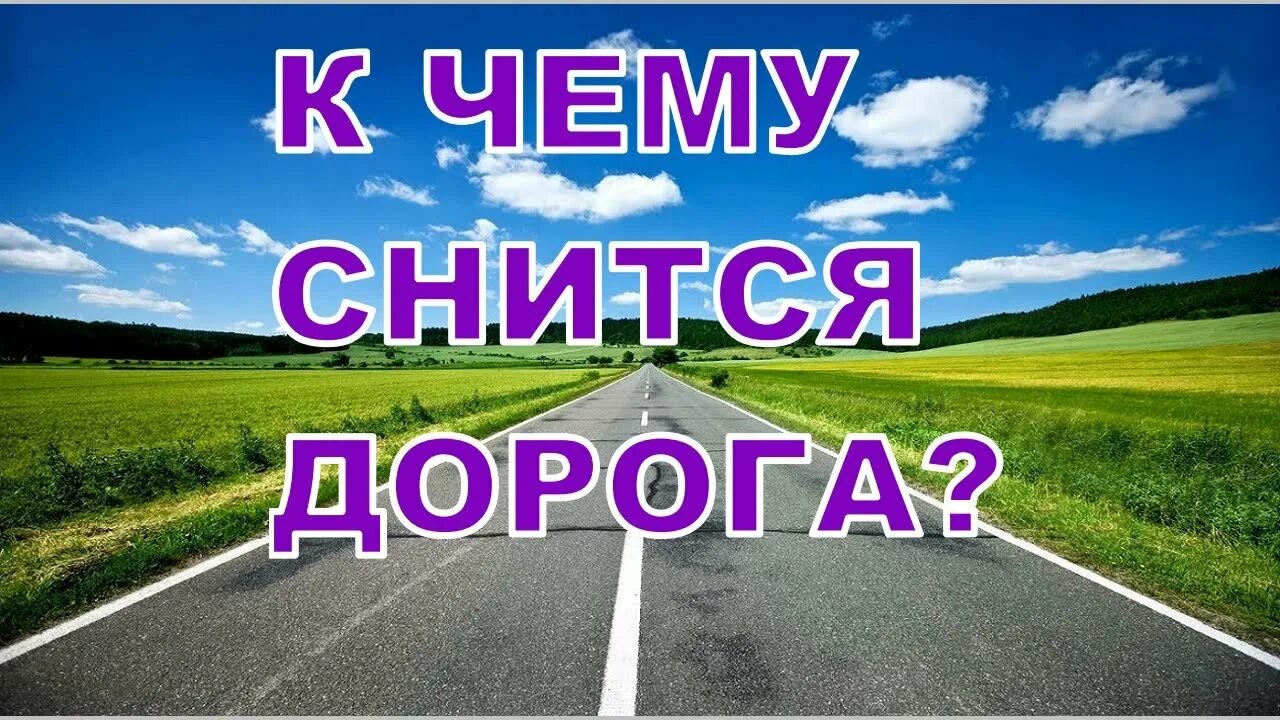 К ЧЕМУ
СНИТСЯ
ДОРОГА?